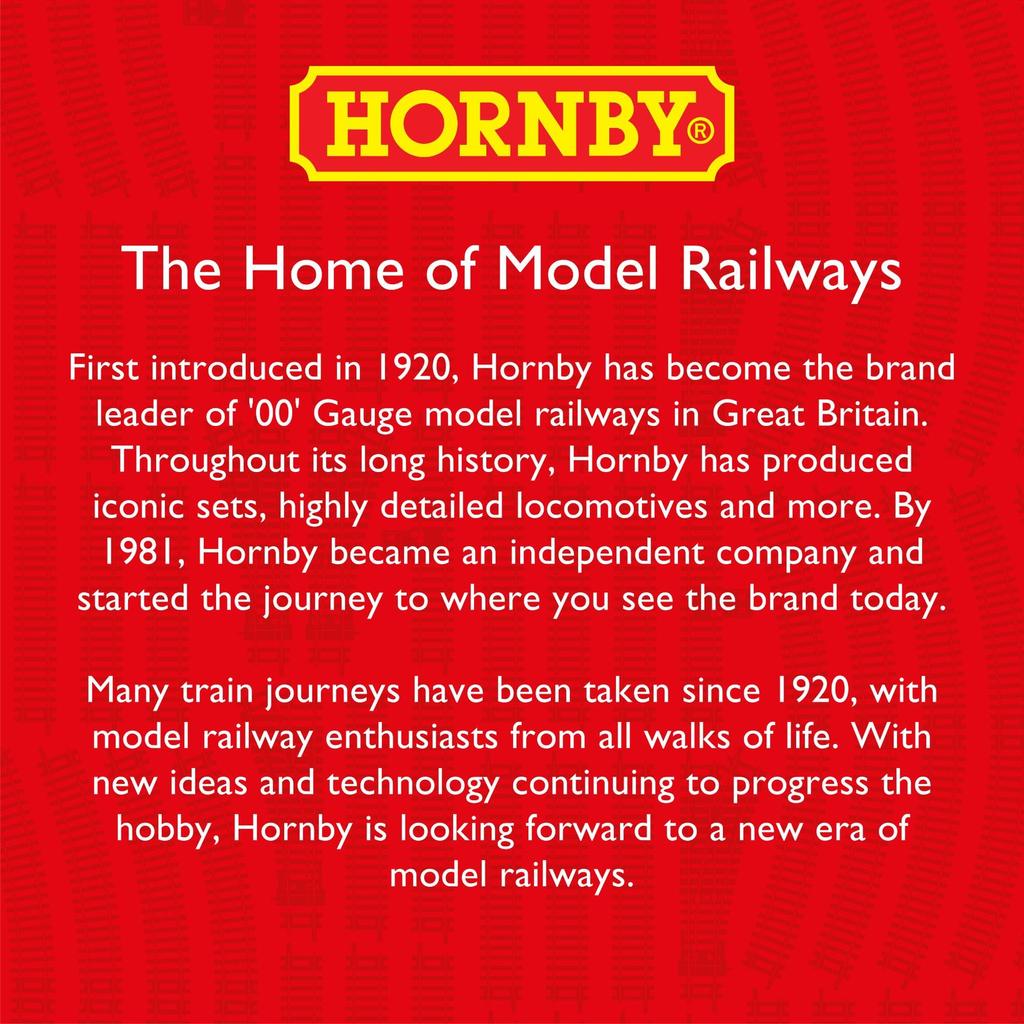 HORNBY®

The Home of Model Railways

First introduced in 1920, Hornby has become the brand leader of '00' Gauge model railways in Great Britain. Throughout its long history, Hornby has produced iconic sets, highly detailed locomotives and more. By 1981, Hornby became an independent company and started the journey to where you see the brand today.

Many train journeys have been taken since 1920, with model railway enthusiasts from all walks of life. With new ideas and technology continuing to progress the hobby, Hornby is looking forward to a new era of model railways.